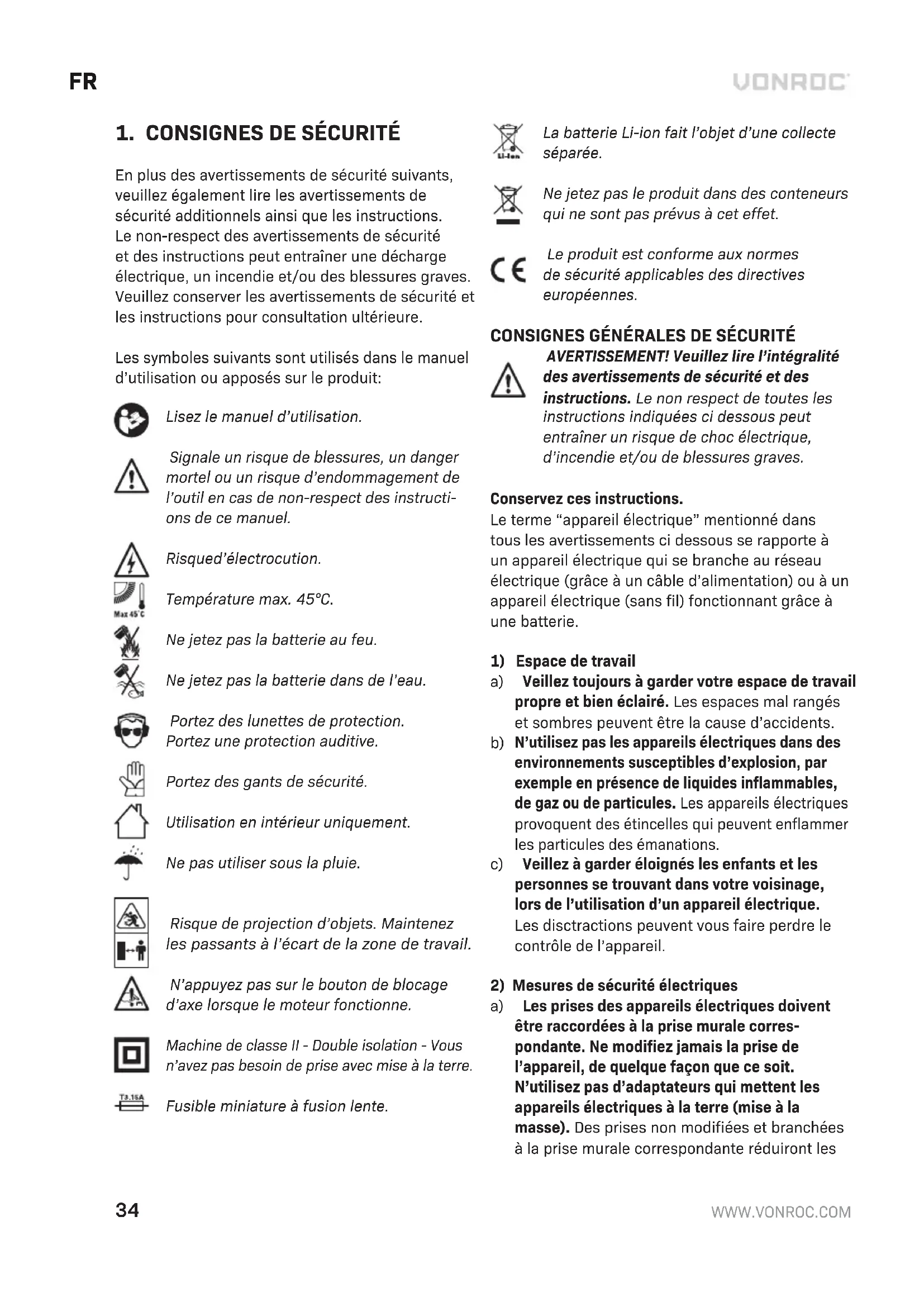 FR

VONROC

1. CONSIGNES DE SÉCURITÉ

En plus des avertissements de sécurité suivants, veuillez également lire les avertissements de sécurité additionnels ainsi que les instructions. Le non-respect des avertissements de sécurité et des instructions peut entraîner une décharge électrique, un incendie et/ou des blessures graves. Veuillez conserver les avertissements de sécurité et les instructions pour consultation ultérieure.

Les symboles suivants sont utilisés dans le manuel d'utilisation ou apposés sur le produit:

Lisez le manuel d'utilisation.

Signale un risque de blessures, un danger mortel ou un risque d'endommagement de l'outil en cas de non-respect des instructions de ce manuel.

Risqued'électrocution.

Max 45°C

Température max. 45°C.

Ne jetez pas la batterie au feu.

Ne jetez pas la batterie dans de l'eau.

Portez des lunettes de protection. Portez une protection auditive.

Portez des gants de sécurité.

Utilisation en intérieur uniquement.

Ne pas utiliser sous la pluie.

Risque de projection d'objets. Maintenez les passants à l'écart de la zone de travail.

N'appuyez pas sur le bouton de blocage d'axe lorsque le moteur fonctionne.

Machine de classe II - Double isolation - Vous n'avez pas besoin de prise avec mise à la terre.

T3.15A

Fusible miniature à fusion lente.

Li-Ion

La batterie Li-ion fait l'objet d'une collecte séparée.

Ne jetez pas le produit dans des conteneurs qui ne sont pas prévus à cet effet.

CE

Le produit est conforme aux normes de sécurité applicables des directives européennes.

CONSIGNES GÉNÉRALES DE SÉCURITÉ

AVERTISSEMENT! Veuillez lire l'intégralité des avertissements de sécurité et des instructions. Le non respect de toutes les instructions indiquées ci dessous peut entraîner un risque de choc électrique, d'incendie et/ou de blessures graves.

Conservez ces instructions.
Le terme "appareil électrique" mentionné dans tous les avertissements ci dessous se rapporte à un appareil électrique qui se branche au réseau électrique (grâce à un câble d'alimentation) ou à un appareil électrique (sans fil) fonctionnant grâce à une batterie.

1) Espace de travail
a) Veillez toujours à garder votre espace de travail propre et bien éclairé. Les espaces mal rangés et sombres peuvent être la cause d'accidents.
b) N'utilisez pas les appareils électriques dans des environnements susceptibles d'explosion, par exemple en présence de liquides inflammables, de gaz ou de particules. Les appareils électriques provoquent des étincelles qui peuvent enflammer les particules des émanations.
c) Veillez à garder éloignés les enfants et les personnes se trouvant dans votre voisinage, lors de l'utilisation d'un appareil électrique. Les disctractions peuvent vous faire perdre le contrôle de l'appareil.

2) Mesures de sécurité électriques
a) Les prises des appareils électriques doivent être raccordées à la prise murale correspondante. Ne modifiez jamais la prise de l'appareil, de quelque façon que ce soit. N'utilisez pas d'adaptateurs qui mettent les appareils électriques à la terre (mise à la masse). Des prises non modifiées et branchées à la prise murale correspondante réduiront les

34

WWW.VONROC.COM